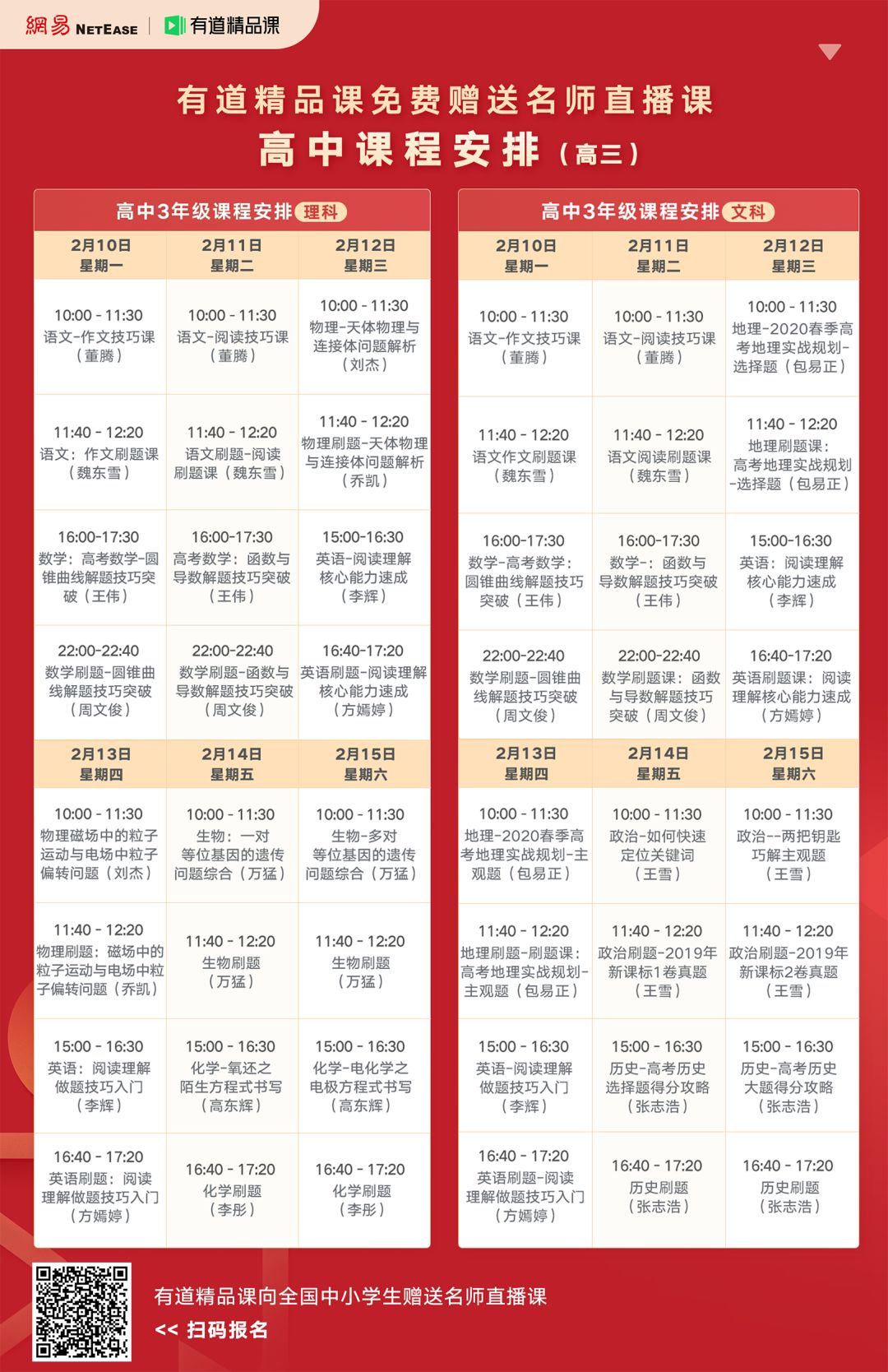 網易 NETEASE | 有道精品课

有道精品课免费赠送名师直播课
高中课程安排（高三）

高中3年级课程安排 理科

| 2月10日 星期一 | 2月11日 星期二 | 2月12日 星期三 |
|---|---|---|
| 10:00 - 11:30 语文-作文技巧课（董腾） | 10:00 - 11:30 语文-阅读技巧课（董腾） | 10:00 - 11:30 物理-天体物理与连接体问题解析（刘杰） |
| 11:40 - 12:20 语文：作文刷题课（魏东雪） | 11:40 - 12:20 语文刷题-阅读刷题课（魏东雪） | 11:40 - 12:20 物理刷题-天体物理与连接体问题解析（乔凯） |
| 16:00-17:30 数学：高考数学-圆锥曲线解题技巧突破（王伟） | 16:00-17:30 高考数学：函数与导数解题技巧突破（王伟） | 15:00-16:30 英语-阅读理解核心能力速成（李辉） |
| 22:00-22:40 数学刷题-圆锥曲线解题技巧突破（周文俊） | 22:00-22:40 数学刷题-函数与导数解题技巧突破（周文俊） | 16:40-17:20 英语刷题-阅读理解核心能力速成（方嫣婷） |

| 2月13日 星期四 | 2月14日 星期五 | 2月15日 星期六 |
|---|---|---|
| 10:00 - 11:30 物理磁场中的粒子运动与电场中粒子偏转问题（刘杰） | 10:00 - 11:30 生物：一对等位基因的遗传问题综合（万猛） | 10:00 - 11:30 生物-多对等位基因的遗传问题综合（万猛） |
| 11:40 - 12:20 物理刷题：磁场中的粒子运动与电场中粒子偏转问题（乔凯） | 11:40 - 12:20 生物刷题（万猛） | 11:40 - 12:20 生物刷题（万猛） |
| 15:00 - 16:30 英语：阅读理解做题技巧入门（李辉） | 15:00 - 16:30 化学-氧还之陌生方程式书写（高东辉） | 15:00 - 16:30 化学-电化学之电极方程式书写（高东辉） |
| 16:40 - 17:20 英语刷题：阅读理解做题技巧入门（方嫣婷） | 16:40 - 17:20 化学刷题（李彤） | 16:40 - 17:20 化学刷题（李彤） |

高中3年级课程安排 文科

| 2月10日 星期一 | 2月11日 星期二 | 2月12日 星期三 |
|---|---|---|
| 10:00 - 11:30 语文-作文技巧课（董腾） | 10:00 - 11:30 语文-阅读技巧课（董腾） | 10:00 - 11:30 地理-2020春季高考地理实战规划-选择题（包易正） |
| 11:40 - 12:20 语文作文刷题课（魏东雪） | 11:40 - 12:20 语文阅读刷题课（魏东雪） | 11:40 - 12:20 地理刷题课：高考地理实战规划-选择题（包易正） |
| 16:00-17:30 数学-高考数学：圆锥曲线解题技巧突破（王伟） | 16:00-17:30 数学-：函数与导数解题技巧突破（王伟） | 15:00-16:30 英语：阅读理解核心能力速成（李辉） |
| 22:00-22:40 数学刷题-圆锥曲线解题技巧突破（周文俊） | 22:00-22:40 数学刷题课：函数与导数解题技巧突破（周文俊） | 16:40-17:20 英语刷题课：阅读理解核心能力速成（方嫣婷） |

| 2月13日 星期四 | 2月14日 星期五 | 2月15日 星期六 |
|---|---|---|
| 10:00 - 11:30 地理-2020春季高考地理实战规划-主观题（包易正） | 10:00 - 11:30 政治-如何快速定位关键词（王雪） | 10:00 - 11:30 政治--两把钥匙巧解主观题（王雪） |
| 11:40 - 12:20 地理刷题-刷题课：高考地理实战规划-主观题（包易正） | 11:40 - 12:20 政治刷题-2019年新课标1卷真题（王雪） | 11:40 - 12:20 政治刷题-2019年新课标2卷真题（王雪） |
| 15:00 - 16:30 英语-阅读理解做题技巧入门（李辉） | 15:00 - 16:30 历史-高考历史选择题得分攻略（张志浩） | 15:00 - 16:30 历史-高考历史大题得分攻略（张志浩） |
| 16:40 - 17:20 英语刷题-阅读理解做题技巧入门（方嫣婷） | 16:40 - 17:20 历史刷题（张志浩） | 16:40 - 17:20 历史刷题（张志浩） |

有道精品课向全国中小学生赠送名师直播课
<< 扫码报名